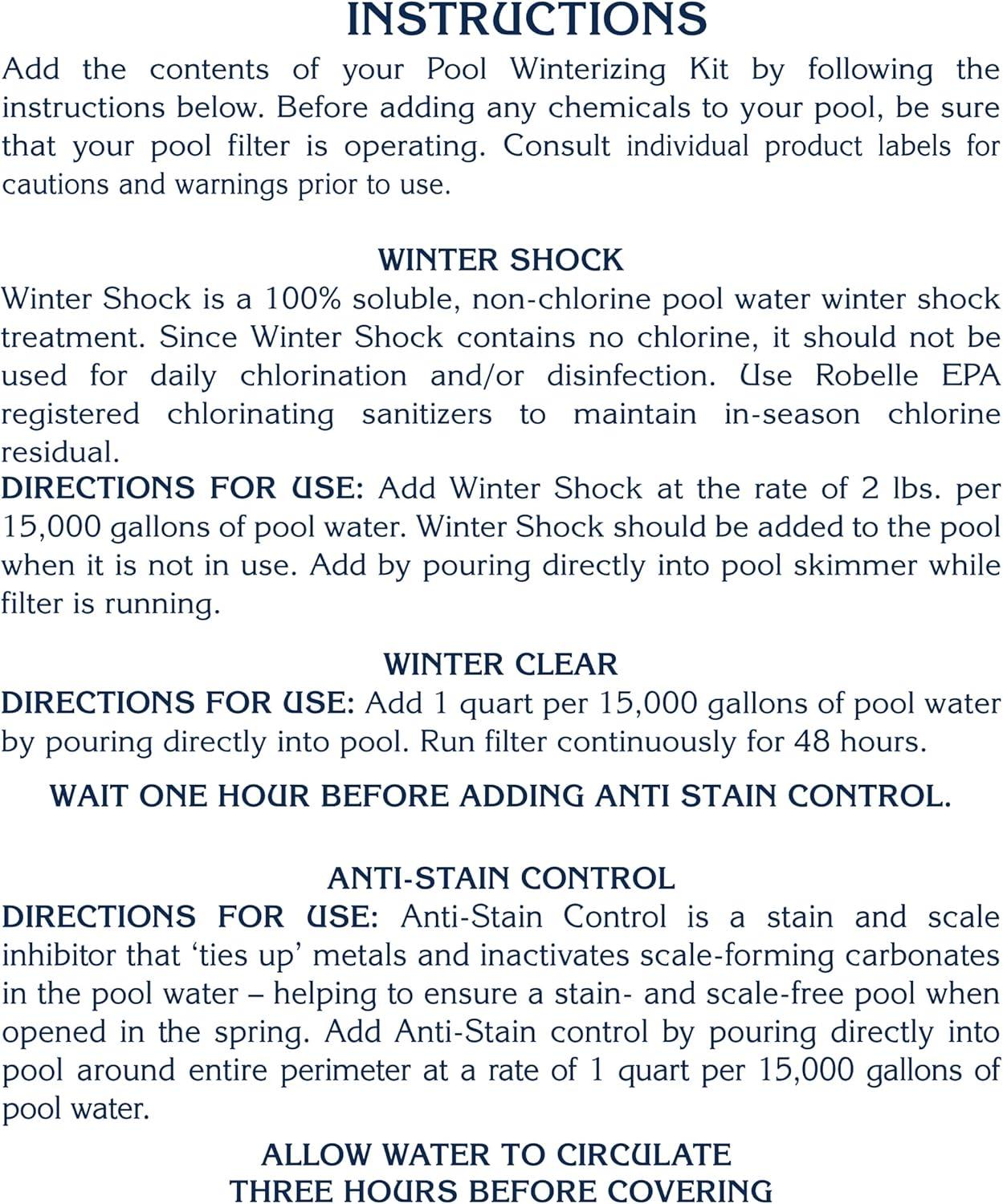 INSTRUCTIONS

Add the contents of your Pool Winterizing Kit by following the instructions below. Before adding any chemicals to your pool, be sure that your pool filter is operating. Consult individual product labels for cautions and warnings prior to use.

WINTER SHOCK

Winter Shock is a 100% soluble, non-chlorine pool water winter shock treatment. Since Winter Shock contains no chlorine, it should not be used for daily chlorination and/or disinfection. Use Robelle EPA registered chlorinating sanitizers to maintain in-season chlorine residual.

DIRECTIONS FOR USE: Add Winter Shock at the rate of 2 lbs. per 15,000 gallons of pool water. Winter Shock should be added to the pool when it is not in use. Add by pouring directly into pool skimmer while filter is running.

WINTER CLEAR

DIRECTIONS FOR USE: Add 1 quart per 15,000 gallons of pool water by pouring directly into pool. Run filter continuously for 48 hours.

WAIT ONE HOUR BEFORE ADDING ANTI STAIN CONTROL.

ANTI-STAIN CONTROL

DIRECTIONS FOR USE: Anti-Stain Control is a stain and scale inhibitor that ‘ties up’ metals and inactivates scale-forming carbonates in the pool water – helping to ensure a stain- and scale-free pool when opened in the spring. Add Anti-Stain control by pouring directly into pool around entire perimeter at a rate of 1 quart per 15,000 gallons of pool water.

ALLOW WATER TO CIRCULATE
THREE HOURS BEFORE COVERING